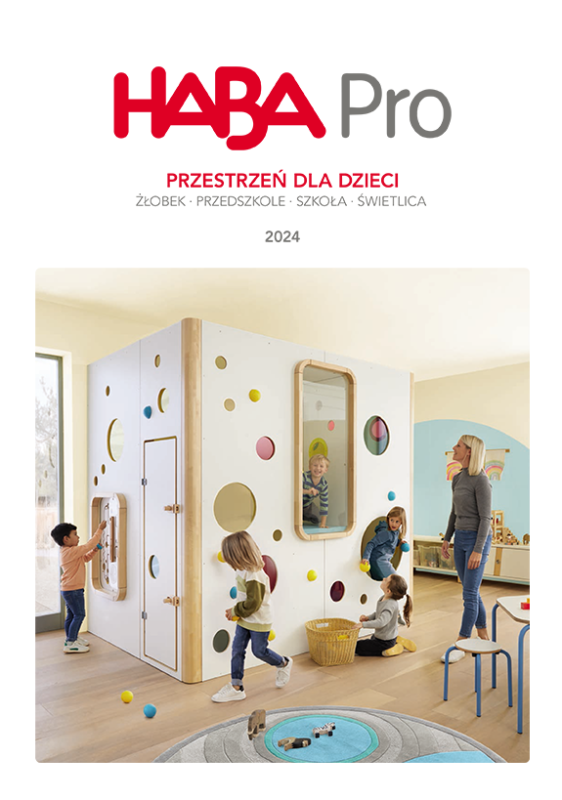 HABA Pro

PRZESTRZEŃ DLA DZIECI
ŻŁOBEK · PRZEDSZKOLE · SZKOŁA · ŚWIETLICA

2024